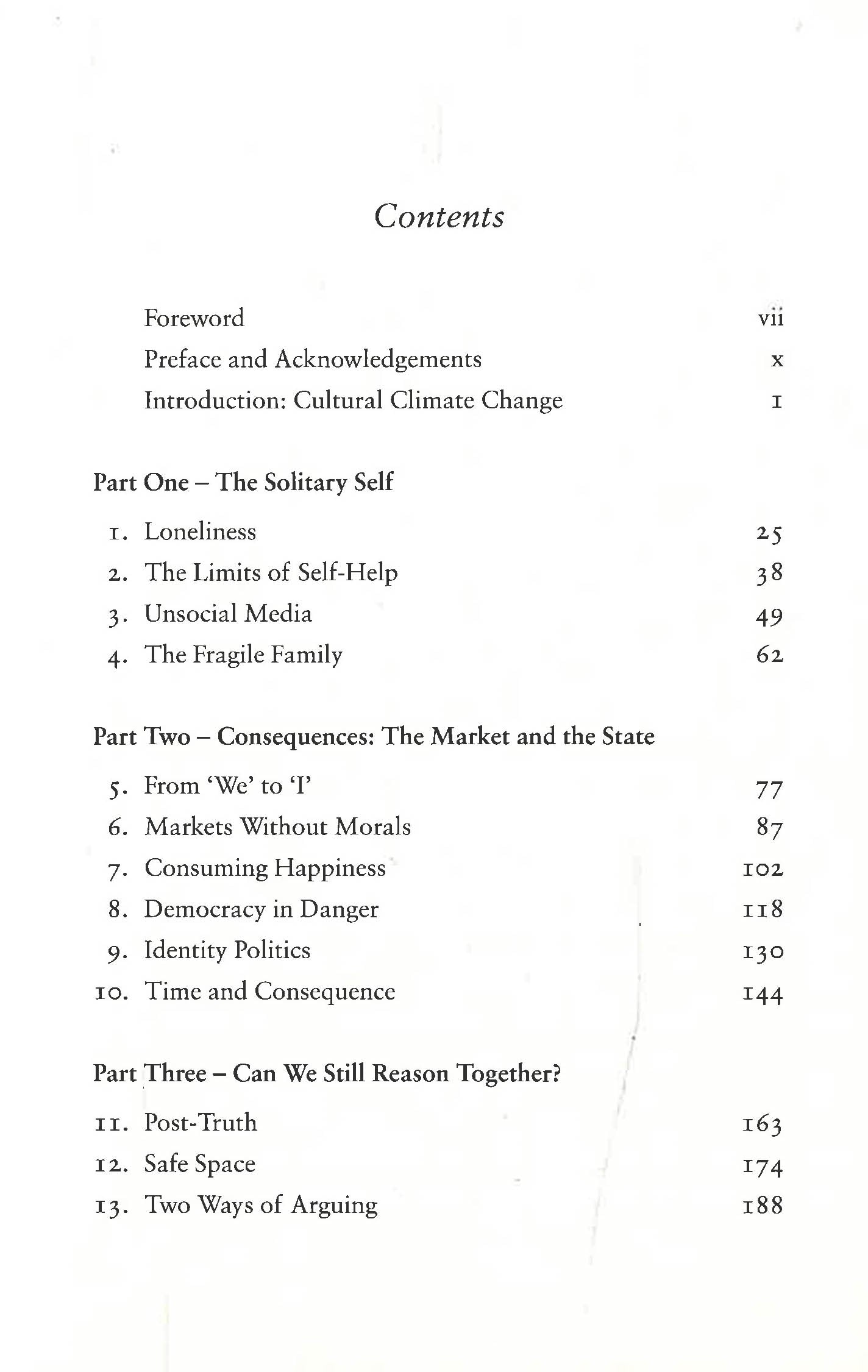 Contents

Foreword vii
Preface and Acknowledgements x
Introduction: Cultural Climate Change 1

Part One – The Solitary Self

1. Loneliness 25
2. The Limits of Self-Help 38
3. Unsocial Media 49
4. The Fragile Family 62

Part Two – Consequences: The Market and the State

5. From 'We' to 'I' 77
6. Markets Without Morals 87
7. Consuming Happiness 102
8. Democracy in Danger 118
9. Identity Politics 130
10. Time and Consequence 144

Part Three – Can We Still Reason Together?

11. Post-Truth 163
12. Safe Space 174
13. Two Ways of Arguing 188